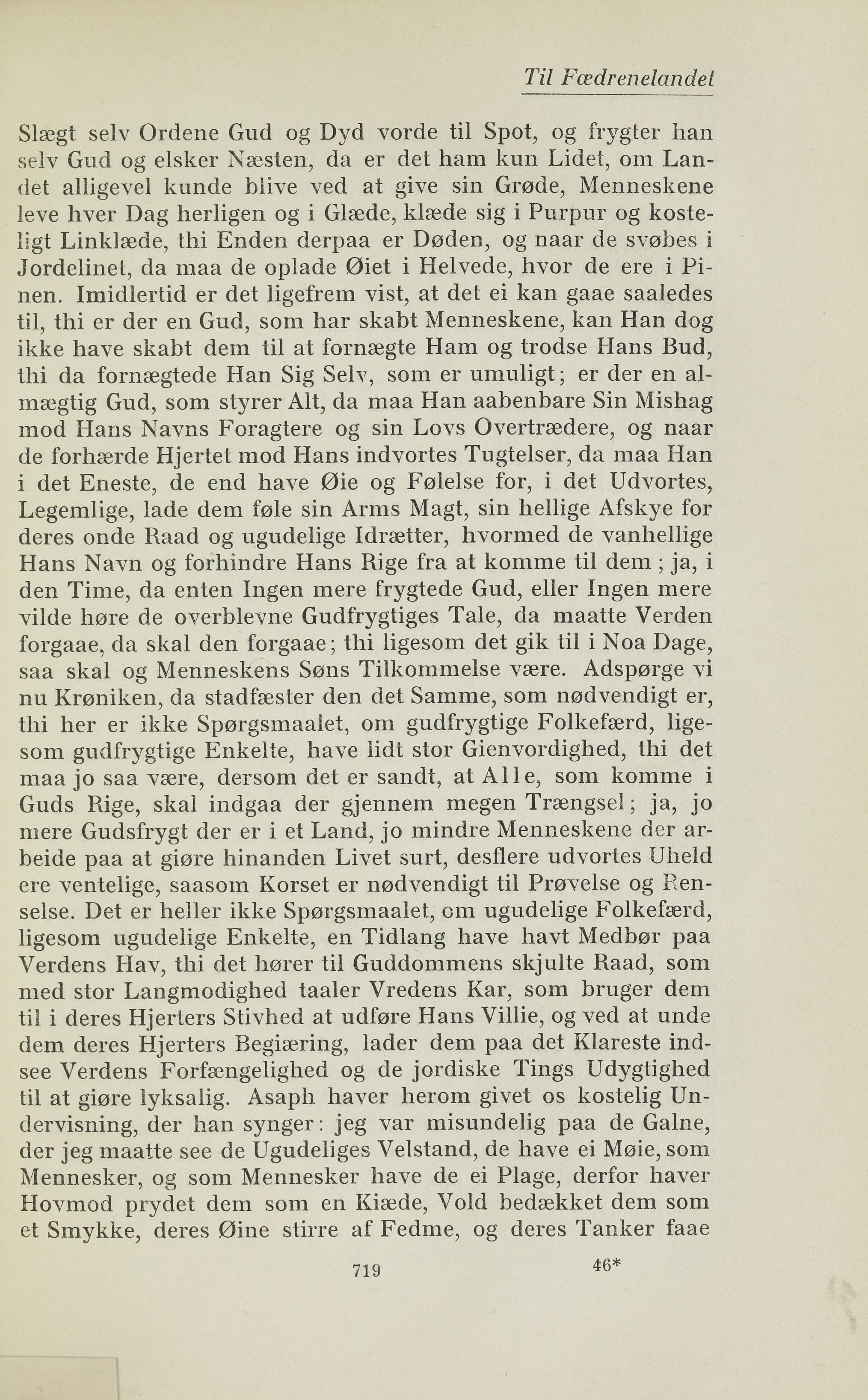 Til Fædrenelandet

Slægt selv Ordene Gud og Dyd vorde til Spot, og frygter han selv Gud og elsker Næsten, da er det ham kun Lidet, om Landet alligevel kunde blive ved at give sin Grøde, Menneskene leve hver Dag herligen og i Glæde, klæde sig i Purpur og kosteligt Linklæde, thi Enden derpaa er Døden, og naar de svøbes i Jordelinet, da maa de oplade Øiet i Helvede, hvor de ere i Pinen. Imidlertid er det ligefrem vist, at det ei kan gaae saaledes til, thi er der en Gud, som har skabt Menneskene, kan Han dog ikke have skabt dem til at fornægte Ham og trodse Hans Bud, thi da fornægtede Han Sig Selv, som er umuligt; er der en almægtig Gud, som styrer Alt, da maa Han aabenbare Sin Mishag mod Hans Navns Foragtere og sin Lovs Overtrædere, og naar de forhærde Hjertet mod Hans indvortes Tugtelser, da maa Han i det Eneste, de end have Øie og Følelse for, i det Udvortes, Legemlige, lade dem føle sin Arms Magt, sin hellige Afskye for deres onde Raad og ugudelige Idrætter, hvormed de vanhellige Hans Navn og forhindre Hans Rige fra at komme til dem; ja, i den Time, da enten Ingen mere frygtede Gud, eller Ingen mere vilde høre de overblevne Gudfrygtiges Tale, da maatte Verden forgaae, da skal den forgaae; thi ligesom det gik til i Noa Dage, saa skal og Menneskens Søns Tilkommelse være. Adspørge vi nu Krøniken, da stadfæster den det Samme, som nødvendigt er, thi her er ikke Spørgsmaalet, om gudfrygtige Folkefærd, ligesom gudfrygtige Enkelte, have lidt stor Gienvordighed, thi det maa jo saa være, dersom det er sandt, at Alle, som komme i Guds Rige, skal indgaa der gjennem megen Trængsel; ja, jo mere Gudsfrygt der er i et Land, jo mindre Menneskene der arbeide paa at giøre hinanden Livet surt, desflere udvortes Uheld ere ventelige, saasom Korset er nødvendigt til Prøvelse og Renselse. Det er heller ikke Spørgsmaalet, om ugudelige Folkefærd, ligesom ugudelige Enkelte, en Tidlang have havt Medbør paa Verdens Hav, thi det hører til Guddommens skjulte Raad, som med stor Langmodighed taaler Vredens Kar, som bruger dem til i deres Hjerters Stivhed at udføre Hans Villie, og ved at unde dem deres Hjerters Begiæring, lader dem paa det Klareste indsee Verdens Forfængelighed og de jordiske Tings Udygtighed til at giøre lyksalig. Asaph haver herom givet os kostelig Undervisning, der han synger: jeg var misundelig paa de Galne, der jeg maatte see de Ugudeliges Velstand, de have ei Møie, som Mennesker, og som Mennesker have de ei Plage, derfor haver Hovmod prydet dem som en Kiæde, Vold bedækket dem som et Smykke, deres Øine stirre af Fedme, og deres Tanker faae

719 46*